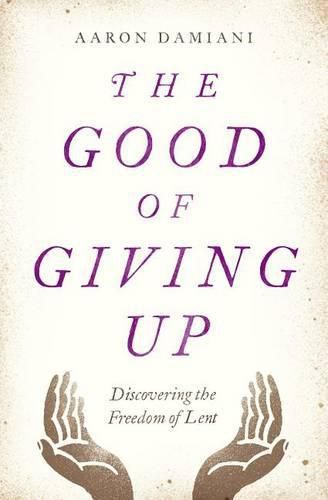 AARON DAMIANI

THE GOOD OF GIVING UP

Discovering the Freedom of Lent